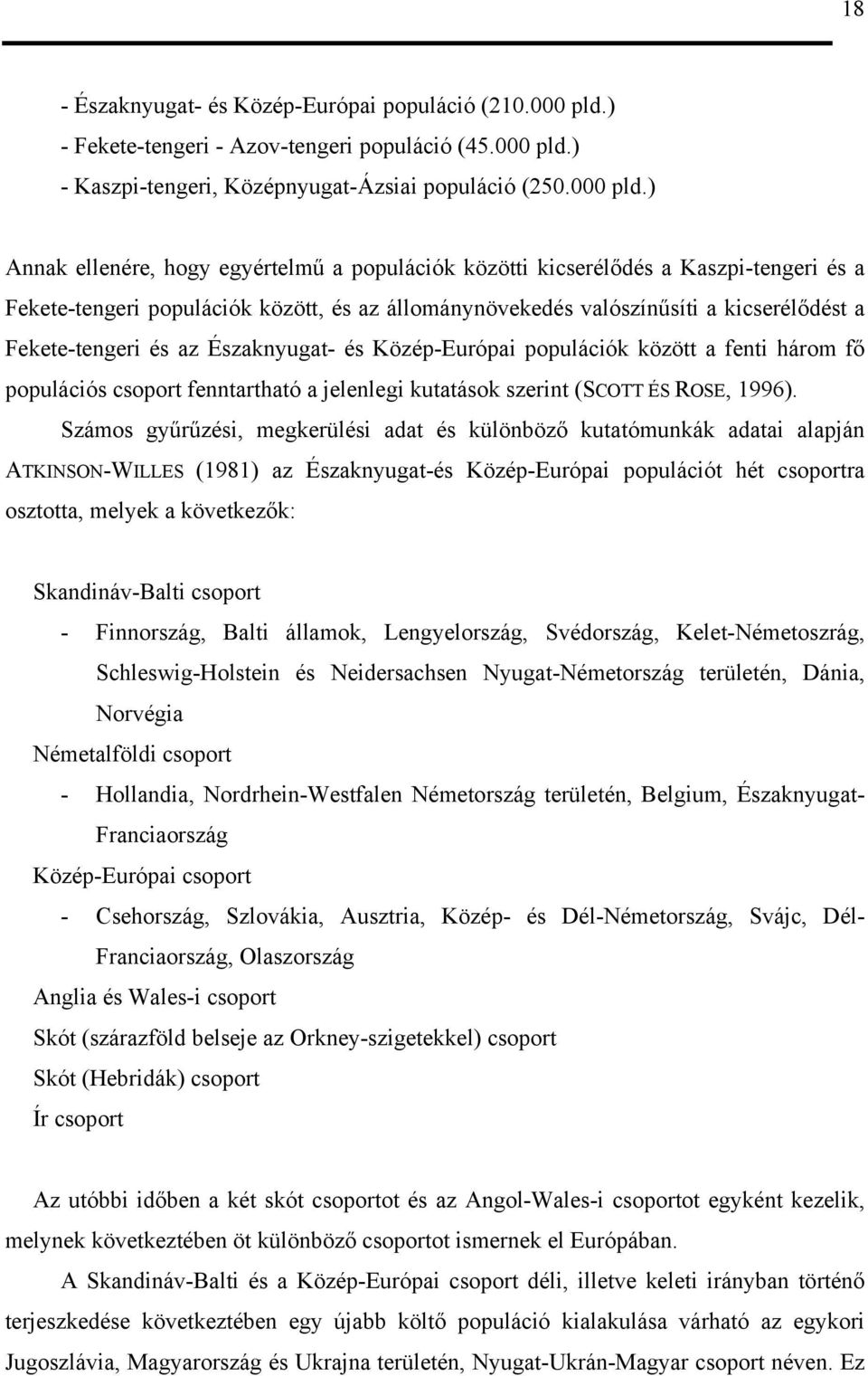 18

- Északnyugat- és Közép-Európai populáció (210.000 pld.)
- Fekete-tengeri - Azov-tengeri populáció (45.000 pld.)
- Kaszpi-tengeri, Középnyugat-Ázsiai populáció (250.000 pld.)

Annak ellenére, hogy egyértelmű a populációk közötti kicserélődés a Kaszpi-tengeri és a Fekete-tengeri populációk között, és az állománynövekedés valószínűsíti a kicserélődést a Fekete-tengeri és az Északnyugat- és Közép-Európai populációk között a fenti három fő populációs csoport fenntartható a jelenlegi kutatások szerint (SCOTT ÉS ROSE, 1996).

Számos gyűrűzési, megkerülési adat és különböző kutatómunkák adatai alapján ATKINSON-WILLES (1981) az Északnyugat-és Közép-Európai populációt hét csoportra osztotta, melyek a következők:

Skandináv-Balti csoport
- Finnország, Balti államok, Lengyelország, Svédország, Kelet-Németoszrág, Schleswig-Holstein és Neidersachsen Nyugat-Németország területén, Dánia, Norvégia
Németalföldi csoport
- Hollandia, Nordrhein-Westfalen Németország területén, Belgium, Északnyugat-Franciaország
Közép-Európai csoport
- Csehország, Szlovákia, Ausztria, Közép- és Dél-Németország, Svájc, Dél-Franciaország, Olaszország
Anglia és Wales-i csoport
Skót (szárazföld belseje az Orkney-szigetekkel) csoport
Skót (Hebridák) csoport
Ír csoport

Az utóbbi időben a két skót csoportot és az Angol-Wales-i csoportot egyként kezelik, melynek következtében öt különböző csoportot ismernek el Európában.

A Skandináv-Balti és a Közép-Európai csoport déli, illetve keleti irányban történő terjeszkedése következtében egy újabb költő populáció kialakulása várható az egykori Jugoszlávia, Magyarország és Ukrajna területén, Nyugat-Ukrán-Magyar csoport néven. Ez